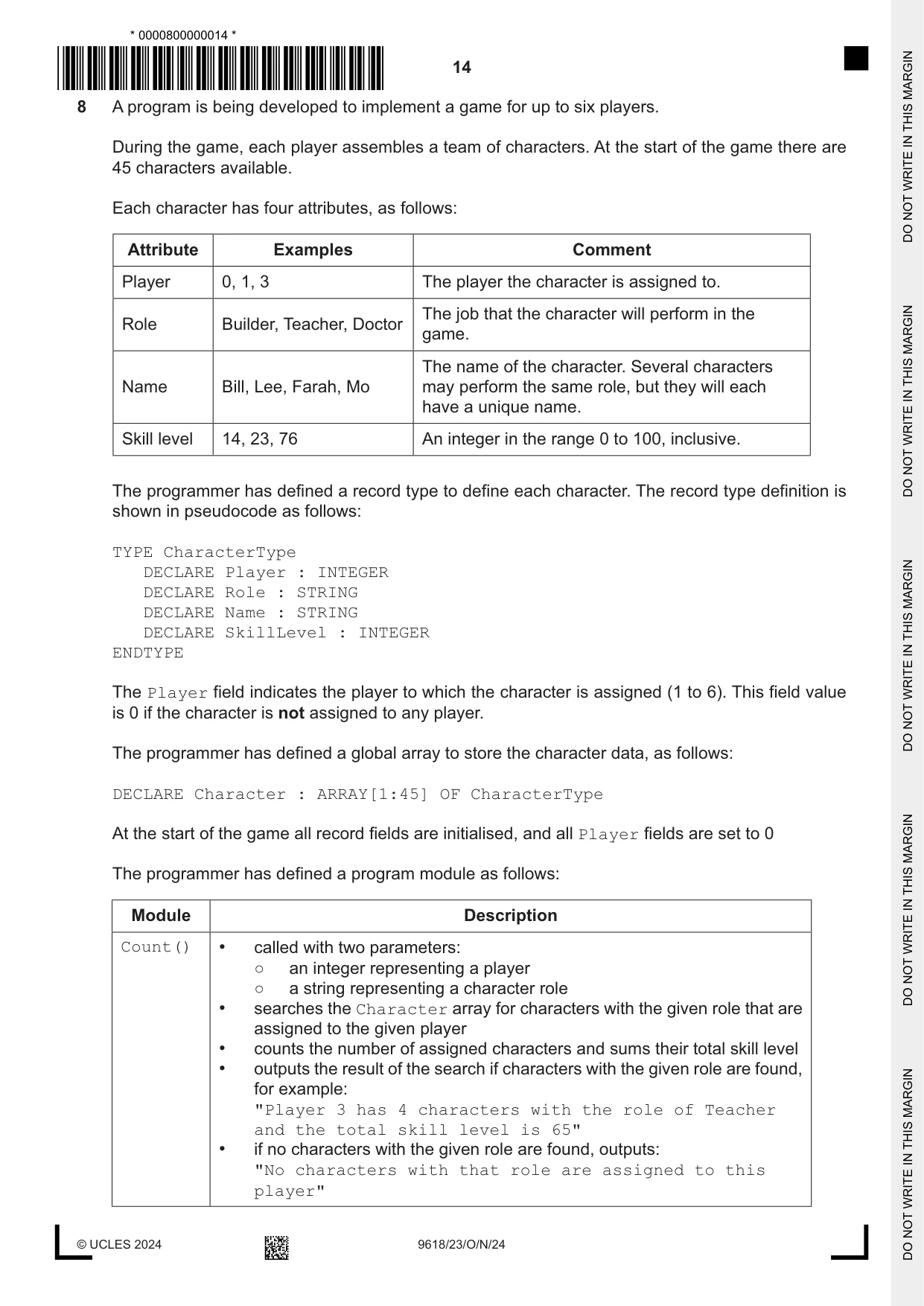 * 0000800000014 *

14

8 A program is being developed to implement a game for up to six players.

During the game, each player assembles a team of characters. At the start of the game there are 45 characters available.

Each character has four attributes, as follows:

| Attribute | Examples | Comment |
|---|---|---|
| Player | 0, 1, 3 | The player the character is assigned to. |
| Role | Builder, Teacher, Doctor | The job that the character will perform in the game. |
| Name | Bill, Lee, Farah, Mo | The name of the character. Several characters may perform the same role, but they will each have a unique name. |
| Skill level | 14, 23, 76 | An integer in the range 0 to 100, inclusive. |

The programmer has defined a record type to define each character. The record type definition is shown in pseudocode as follows:

TYPE CharacterType
   DECLARE Player : INTEGER
   DECLARE Role : STRING
   DECLARE Name : STRING
   DECLARE SkillLevel : INTEGER
ENDTYPE

The Player field indicates the player to which the character is assigned (1 to 6). This field value is 0 if the character is not assigned to any player.

The programmer has defined a global array to store the character data, as follows:

DECLARE Character : ARRAY[1:45] OF CharacterType

At the start of the game all record fields are initialised, and all Player fields are set to 0

The programmer has defined a program module as follows:

| Module | Description |
|---|---|
| Count() | • called with two parameters: ○ an integer representing a player ○ a string representing a character role • searches the Character array for characters with the given role that are assigned to the given player • counts the number of assigned characters and sums their total skill level • outputs the result of the search if characters with the given role are found, for example: "Player 3 has 4 characters with the role of Teacher and the total skill level is 65" • if no characters with the given role are found, outputs: "No characters with that role are assigned to this player" |

© UCLES 2024 9618/23/O/N/24

DO NOT WRITE IN THIS MARGIN